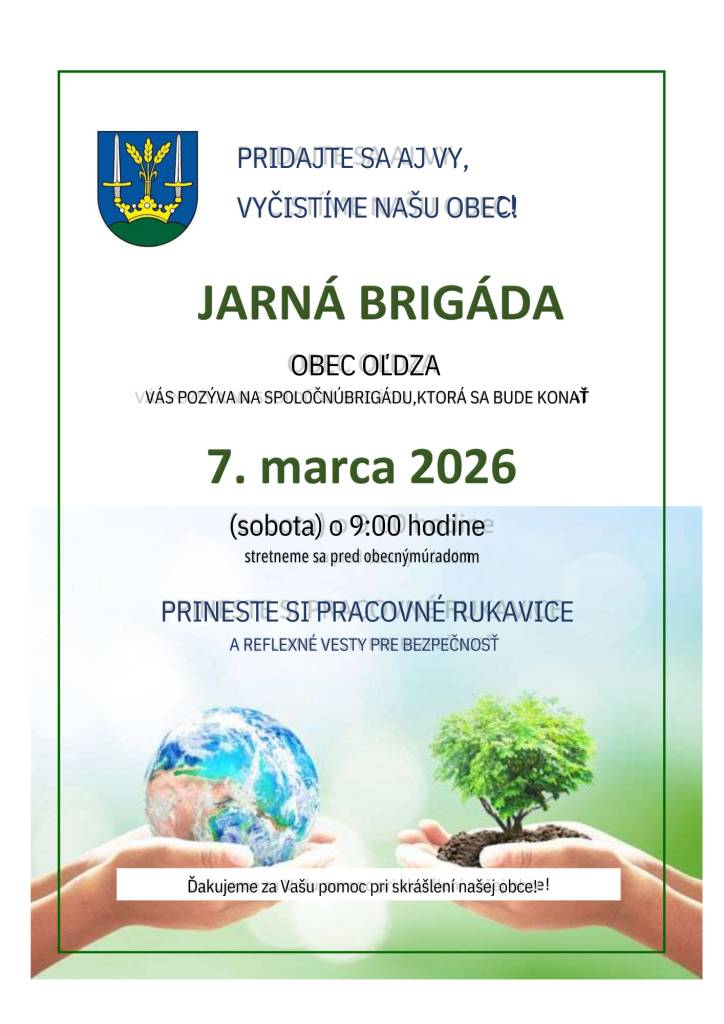 PRIDAJTE SA AJ VY,
VYČISTÍME NAŠU OBEC!

JARNÁ BRIGÁDA

OBEC OĽDZA
VÁS POZÝVA NA SPOLOČNÚBRIGÁDU,KTORÁ SA BUDE KONAŤ

7. marca 2026

(sobota) o 9:00 hodine
stretneme sa pred obecnýmúradom

PRINESTE SI PRACOVNÉ RUKAVICE
A REFLEXNÉ VESTY PRE BEZPEČNOSŤ

Ďakujeme za Vašu pomoc pri skrášlení našej obce!